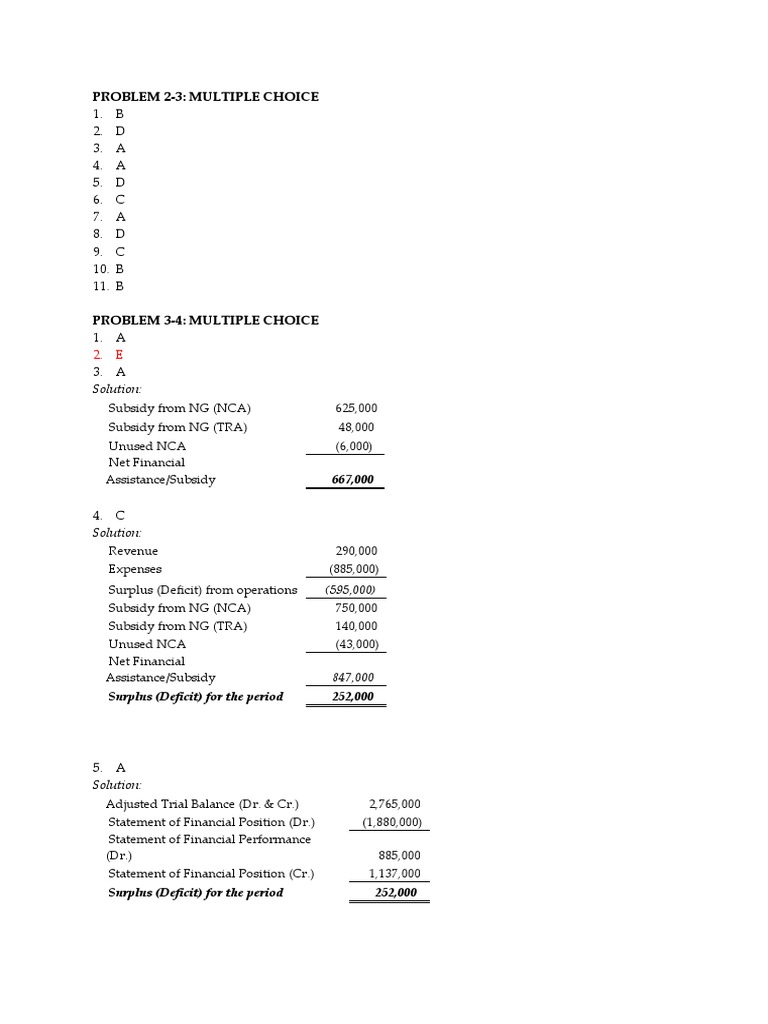 PROBLEM 2-3: MULTIPLE CHOICE
1. B
2. D
3. A
4. A
5. D
6. C
7. A
8. D
9. C
10. B
11. B

PROBLEM 3-4: MULTIPLE CHOICE
1. A
2. E
3. A
Solution:

| | |
|---|---|
| Subsidy from NG (NCA) | 625,000 |
| Subsidy from NG (TRA) | 48,000 |
| Unused NCA | (6,000) |
| Net Financial Assistance/Subsidy | 667,000 |

4. C
Solution:

| | |
|---|---|
| Revenue | 290,000 |
| Expenses | (885,000) |
| Surplus (Deficit) from operations | (595,000) |
| Subsidy from NG (NCA) | 750,000 |
| Subsidy from NG (TRA) | 140,000 |
| Unused NCA | (43,000) |
| Net Financial Assistance/Subsidy | 847,000 |
| Surplus (Deficit) for the period | 252,000 |

5. A
Solution:

| | |
|---|---|
| Adjusted Trial Balance (Dr. & Cr.) | 2,765,000 |
| Statement of Financial Position (Dr.) | (1,880,000) |
| Statement of Financial Performance (Dr.) | 885,000 |
| Statement of Financial Position (Cr.) | 1,137,000 |
| Surplus (Deficit) for the period | 252,000 |